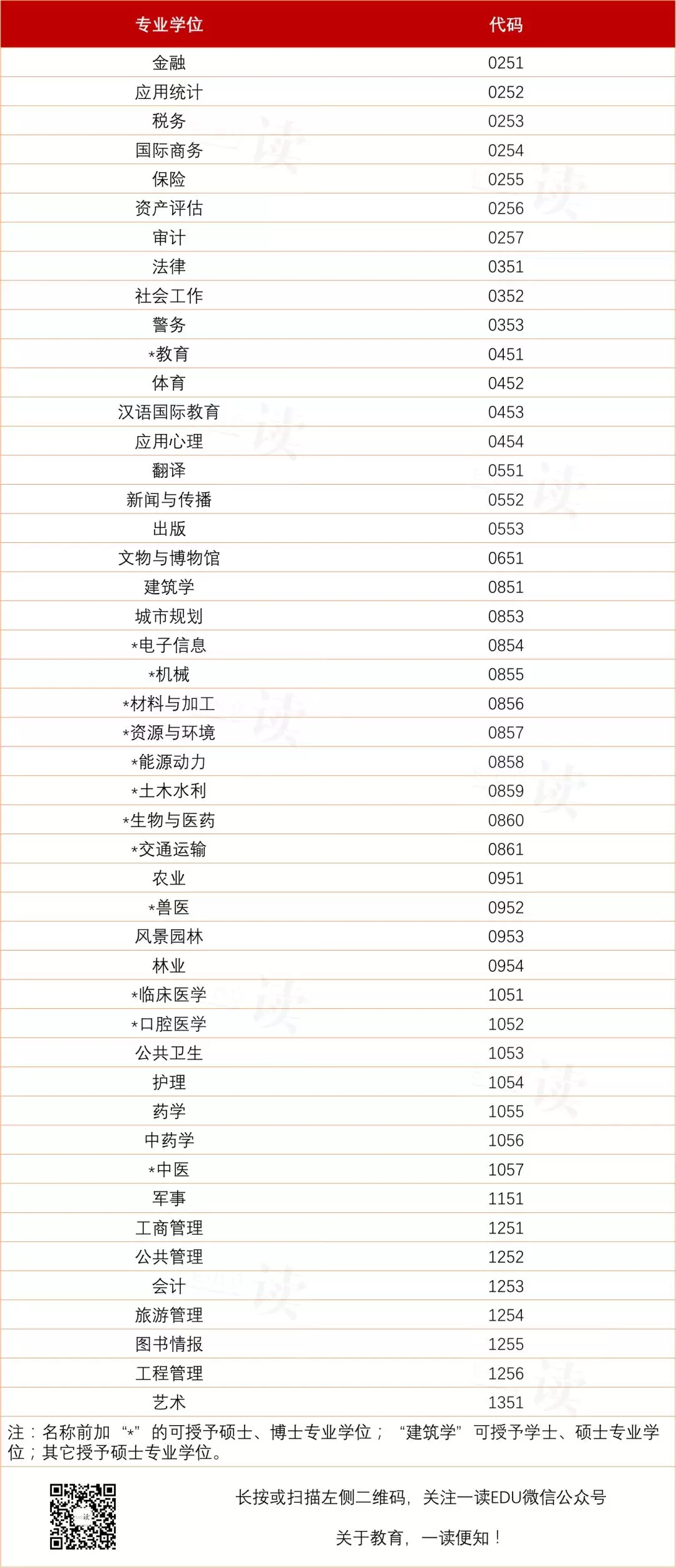 | 专业学位 | 代码 |
|---|---|
| 金融 | 0251 |
| 应用统计 | 0252 |
| 税务 | 0253 |
| 国际商务 | 0254 |
| 保险 | 0255 |
| 资产评估 | 0256 |
| 审计 | 0257 |
| 法律 | 0351 |
| 社会工作 | 0352 |
| 警务 | 0353 |
| *教育 | 0451 |
| 体育 | 0452 |
| 汉语国际教育 | 0453 |
| 应用心理 | 0454 |
| 翻译 | 0551 |
| 新闻与传播 | 0552 |
| 出版 | 0553 |
| 文物与博物馆 | 0651 |
| 建筑学 | 0851 |
| 城市规划 | 0853 |
| *电子信息 | 0854 |
| *机械 | 0855 |
| *材料与加工 | 0856 |
| *资源与环境 | 0857 |
| *能源动力 | 0858 |
| *土木水利 | 0859 |
| *生物与医药 | 0860 |
| *交通运输 | 0861 |
| 农业 | 0951 |
| *兽医 | 0952 |
| 风景园林 | 0953 |
| 林业 | 0954 |
| *临床医学 | 1051 |
| *口腔医学 | 1052 |
| 公共卫生 | 1053 |
| 护理 | 1054 |
| 药学 | 1055 |
| 中药学 | 1056 |
| *中医 | 1057 |
| 军事 | 1151 |
| 工商管理 | 1251 |
| 公共管理 | 1252 |
| 会计 | 1253 |
| 旅游管理 | 1254 |
| 图书情报 | 1255 |
| 工程管理 | 1256 |
| 艺术 | 1351 |

注：名称前加“*”的可授予硕士、博士专业学位；“建筑学”可授予学士、硕士专业学位；其它授予硕士专业学位。

长按或扫描左侧二维码，关注一读EDU微信公众号

关于教育，一读便知！